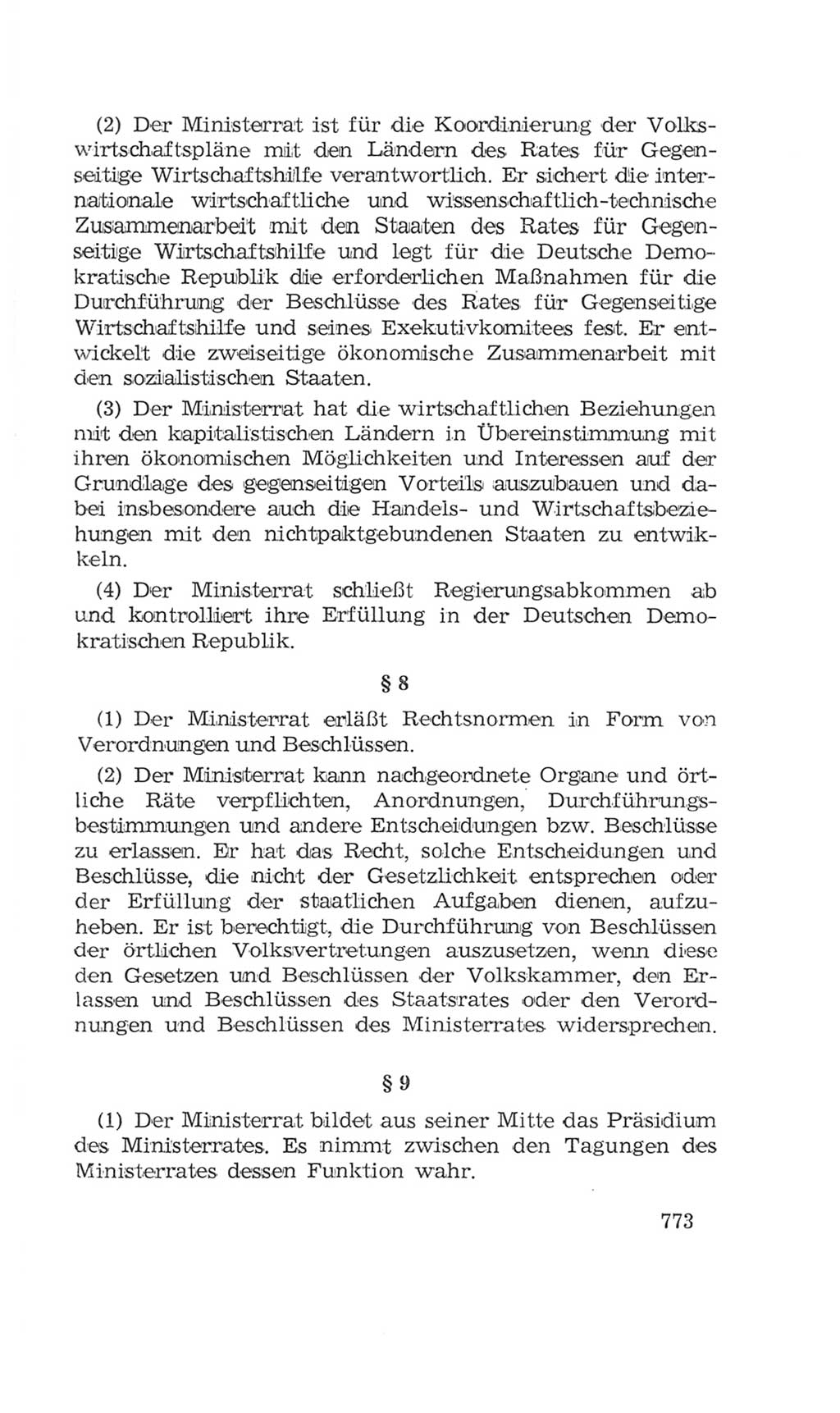 (2) Der Ministerrat ist für die Koordinierung der Volkswirtschaftspläne mit den Ländern des Rates für Gegenseitige Wirtschaftshilfe verantwortlich. Er sichert die internationale wirtschaftliche und wissenschaftlich-technische Zusammenarbeit mit den Staaten des Rates für Gegenseitige Wirtschaftshilfe und legt für die Deutsche Demokratische Republik die erforderlichen Maßnahmen für die Durchführung der Beschlüsse des Rates für Gegenseitige Wirtschaftshilfe und seines Exekutivkomitees fest. Er entwickelt die zweiseitige ökonomische Zusammenarbeit mit den sozialistischen Staaten.

(3) Der Ministerrat hat die wirtschaftlichen Beziehungen mit den kapitalistischen Ländern in Übereinstimmung mit ihren ökonomischen Möglichkeiten und Interessen auf der Grundlage des gegenseitigen Vorteils auszubauen und dabei insbesondere auch die Handels- und Wirtschaftsbeziehungen mit den nichtpaktgebundenen Staaten zu entwikkeln.

(4) Der Ministerrat schließt Regierungsabkommen ab und kontrolliert ihre Erfüllung in der Deutschen Demokratischen Republik.

§ 8

(1) Der Ministerrat erläßt Rechtsnormen in Form von Verordnungen und Beschlüssen.

(2) Der Ministerrat kann nachgeordnete Organe und örtliche Räte verpflichten, Anordnungen, Durchführungsbestimmungen und andere Entscheidungen bzw. Beschlüsse zu erlassen. Er hat das Recht, solche Entscheidungen und Beschlüsse, die nicht der Gesetzlichkeit entsprechen oder der Erfüllung der staatlichen Aufgaben dienen, aufzuheben. Er ist berechtigt, die Durchführung von Beschlüssen der örtlichen Volksvertretungen auszusetzen, wenn diese den Gesetzen und Beschlüssen der Volkskammer, den Erlassen und Beschlüssen des Staatsrates oder den Verordnungen und Beschlüssen des Ministerrates widersprechen.

§ 9

(1) Der Ministerrat bildet aus seiner Mitte das Präsidium des Ministerrates. Es nimmt zwischen den Tagungen des Ministerrates dessen Funktion wahr.

773